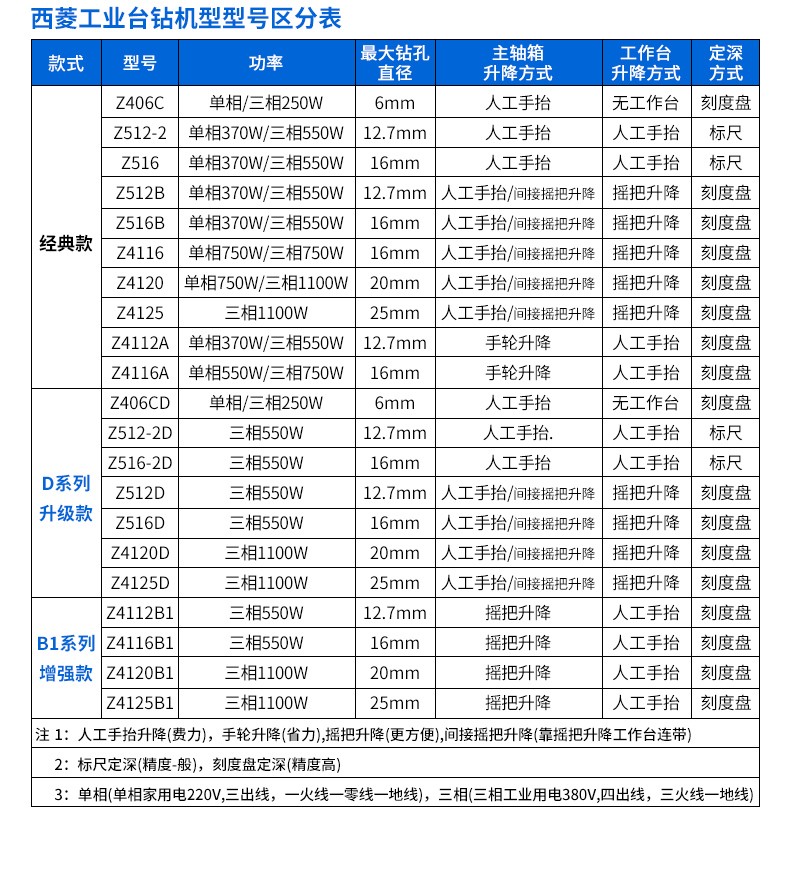 西菱工业台钻机型型号区分表

| 款式 | 型号 | 功率 | 最大钻孔直径 | 主轴箱升降方式 | 工作台升降方式 | 定深方式 |
|---|---|---|---|---|---|---|
| 经典款 | Z406C | 单相/三相250W | 6mm | 人工手抬 | 无工作台 | 刻度盘 |
| | Z512-2 | 单相370W/三相550W | 12.7mm | 人工手抬 | 人工手抬 | 标尺 |
| | Z516 | 单相370W/三相550W | 16mm | 人工手抬 | 人工手抬 | 标尺 |
| | Z512B | 单相370W/三相550W | 12.7mm | 人工手抬/间接摇把升降 | 摇把升降 | 刻度盘 |
| | Z516B | 单相370W/三相550W | 16mm | 人工手抬/间接摇把升降 | 摇把升降 | 刻度盘 |
| | Z4116 | 单相750W/三相750W | 16mm | 人工手抬/间接摇把升降 | 摇把升降 | 刻度盘 |
| | Z4120 | 单相750W/三相1100W | 20mm | 人工手抬/间接摇把升降 | 摇把升降 | 刻度盘 |
| | Z4125 | 三相1100W | 25mm | 人工手抬/间接摇把升降 | 摇把升降 | 刻度盘 |
| | Z4112A | 单相370W/三相550W | 12.7mm | 手轮升降 | 人工手抬 | 刻度盘 |
| | Z4116A | 单相550W/三相750W | 16mm | 手轮升降 | 人工手抬 | 刻度盘 |
| D系列升级款 | Z406CD | 单相/三相250W | 6mm | 人工手抬 | 无工作台 | 刻度盘 |
| | Z512-2D | 三相550W | 12.7mm | 人工手抬. | 人工手抬 | 标尺 |
| | Z516-2D | 三相550W | 16mm | 人工手抬 | 人工手抬 | 标尺 |
| | Z512D | 三相550W | 12.7mm | 人工手抬/间接摇把升降 | 摇把升降 | 刻度盘 |
| | Z516D | 三相550W | 16mm | 人工手抬/间接摇把升降 | 摇把升降 | 刻度盘 |
| | Z4120D | 三相1100W | 20mm | 人工手抬/间接摇把升降 | 摇把升降 | 刻度盘 |
| | Z4125D | 三相1100W | 25mm | 人工手抬/间接摇把升降 | 摇把升降 | 刻度盘 |
| B1系列增强款 | Z4112B1 | 三相550W | 12.7mm | 摇把升降 | 人工手抬 | 刻度盘 |
| | Z4116B1 | 三相550W | 16mm | 摇把升降 | 人工手抬 | 刻度盘 |
| | Z4120B1 | 三相1100W | 20mm | 摇把升降 | 人工手抬 | 刻度盘 |
| | Z4125B1 | 三相1100W | 25mm | 摇把升降 | 人工手抬 | 刻度盘 |

注 1：人工手抬升降(费力)，手轮升降(省力),摇把升降(更方便),间接摇把升降(靠摇把升降工作台连带)

2：标尺定深(精度-般)，刻度盘定深(精度高)

3：单相(单相家用电220V,三出线，一火线一零线一地线)，三相(三相工业用电380V,四出线，三火线一地线)